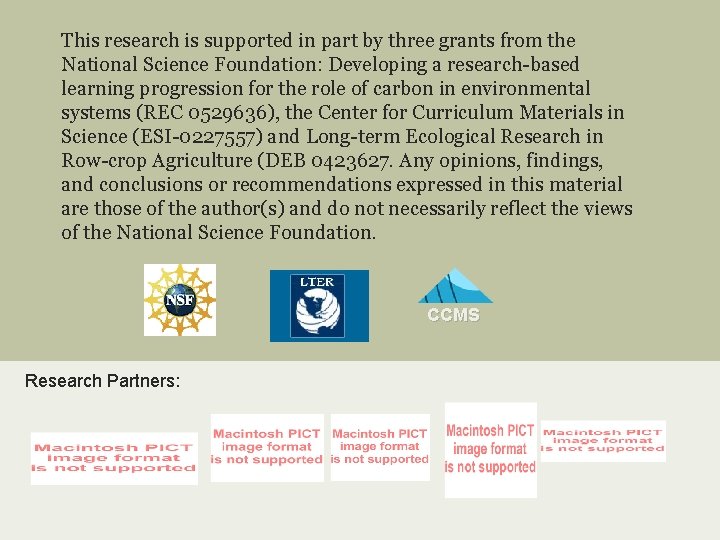 This research is supported in part by three grants from the National Science Foundation: Developing a research-based learning progression for the role of carbon in environmental systems (REC 0529636), the Center for Curriculum Materials in Science (ESI-0227557) and Long-term Ecological Research in Row-crop Agriculture (DEB 0423627. Any opinions, findings, and conclusions or recommendations expressed in this material are those of the author(s) and do not necessarily reflect the views of the National Science Foundation.

NSF

LTER

CCMS

Research Partners:

Macintosh PICT image format is not supported

Macintosh PICT image format is not supported

Macintosh PICT image format is not supported

Macintosh PICT image format is not supported

Macintosh PICT image format is not supported